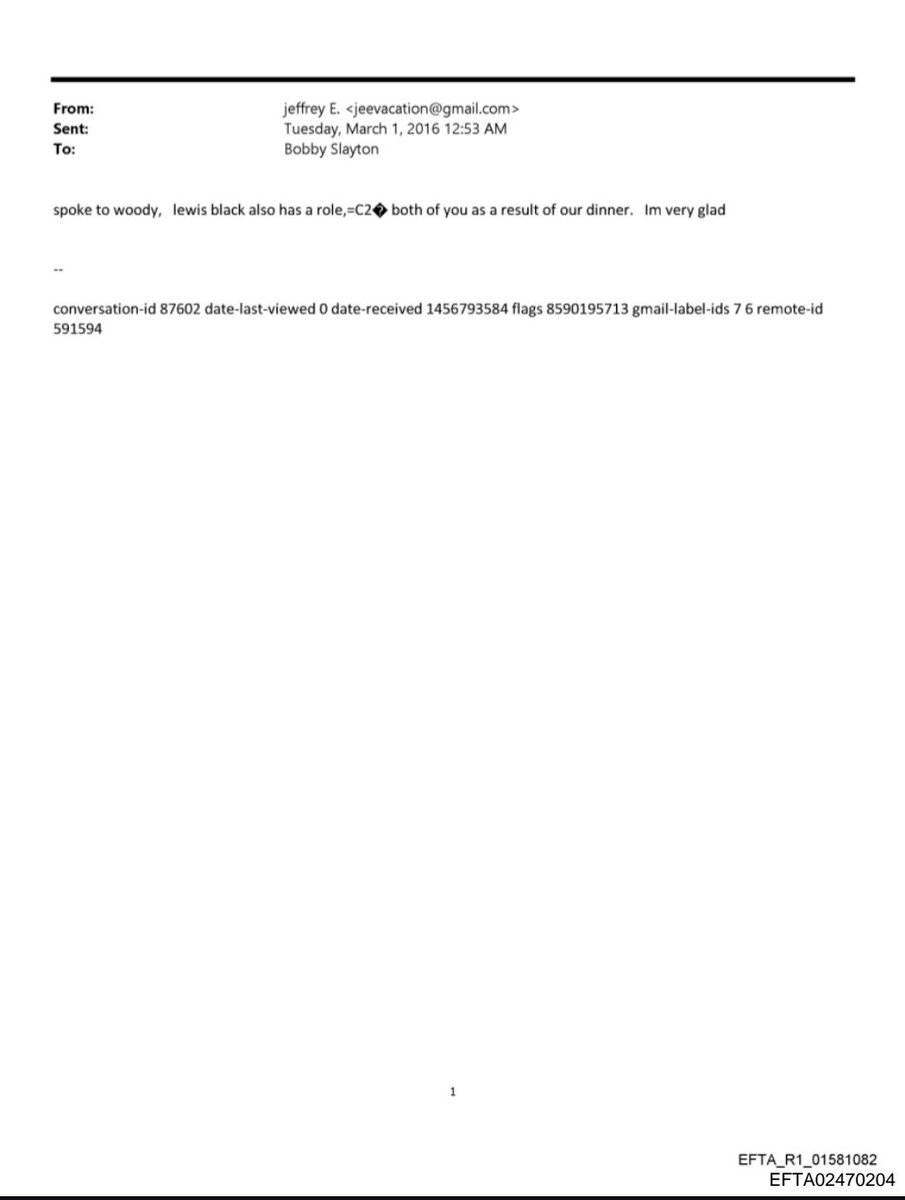 From: jeffrey E. <jeevacation@gmail.com>
Sent: Tuesday, March 1, 2016 12:53 AM
To: Bobby Slayton

spoke to woody, lewis black also has a role,=C2� both of you as a result of our dinner. Im very glad

--

conversation-id 87602 date-last-viewed 0 date-received 1456793584 flags 8590195713 gmail-label-ids 7 6 remote-id 591594

1

EFTA_R1_01581082
EFTA02470204